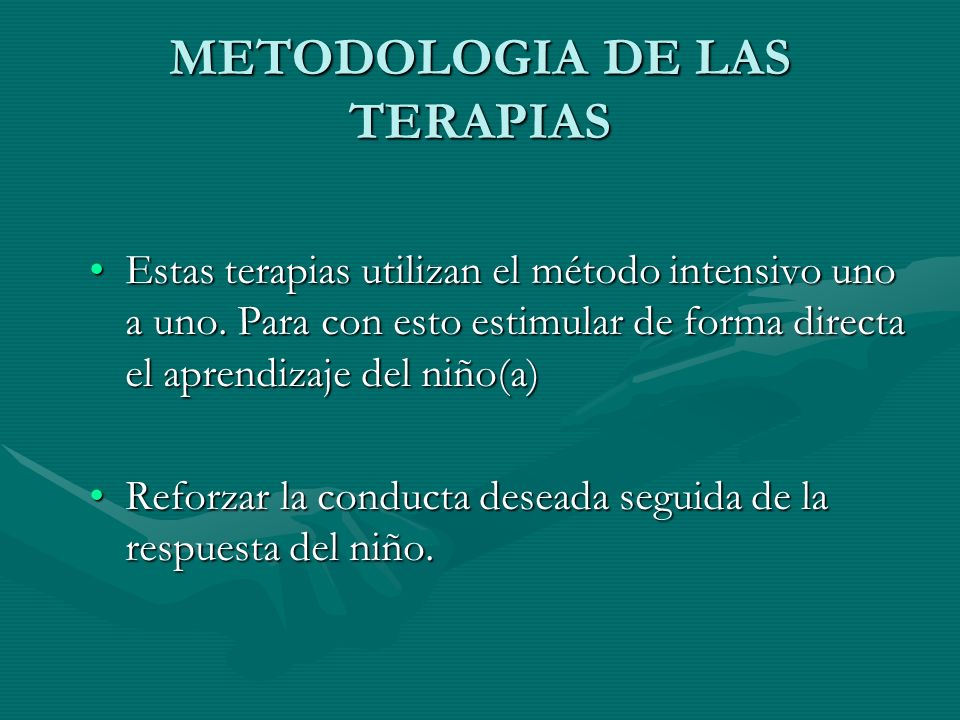 METODOLOGIA DE LAS TERAPIAS

• Estas terapias utilizan el método intensivo uno a uno. Para con esto estimular de forma directa el aprendizaje del niño(a)

• Reforzar la conducta deseada seguida de la respuesta del niño.